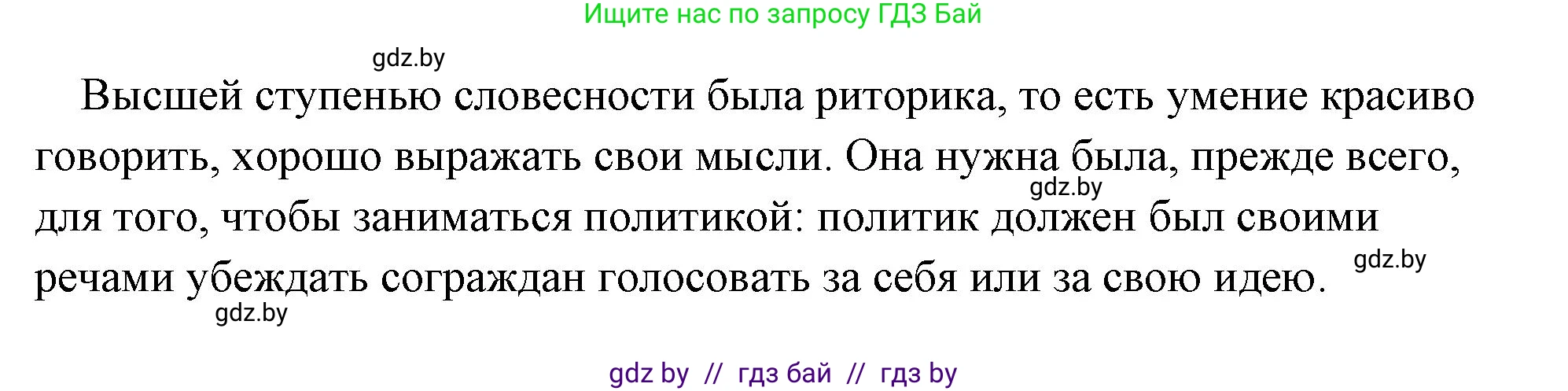 Ищите нас по запросу ГДЗ Бай

gdz.by

Высшей ступенью словесности была риторика, то есть умение красиво говорить, хорошо выражать свои мысли. Она нужна была, прежде всего, для того, чтобы заниматься политикой: политик должен был своими речами убеждать сограждан голосовать за себя или за свою идею.

gdz.by

gdz.by

gdz.by

gdz by // гдз бай // гдз by